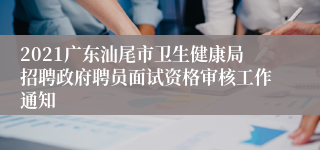 2021广东汕尾市卫生健康局招聘政府聘员面试资格审核工作通知